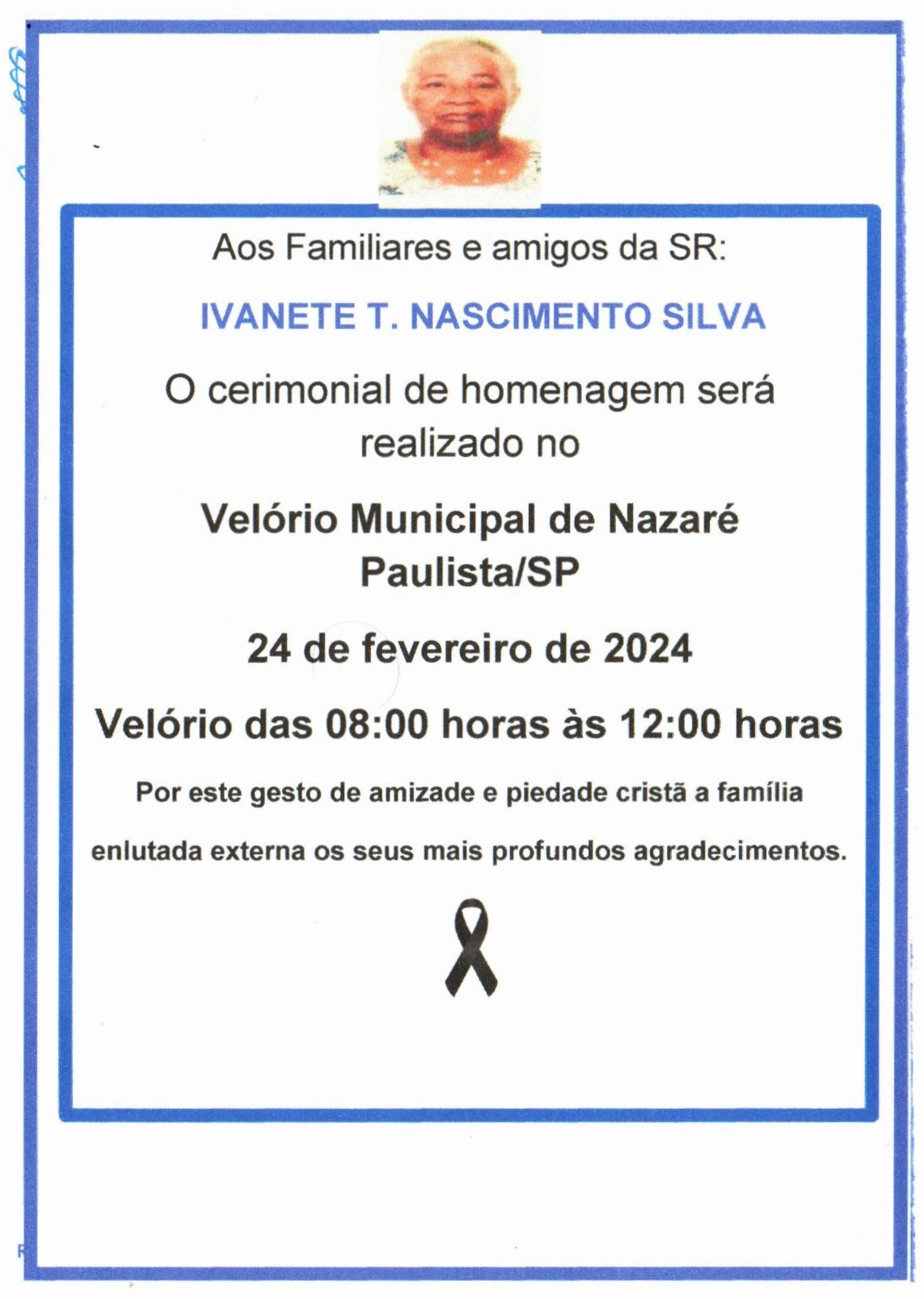 Aos Familiares e amigos da SR:

IVANETE T. NASCIMENTO SILVA

O cerimonial de homenagem será realizado no

Velório Municipal de Nazaré Paulista/SP

24 de fevereiro de 2024

Velório das 08:00 horas às 12:00 horas

Por este gesto de amizade e piedade cristã a família

enlutada externa os seus mais profundos agradecimentos.